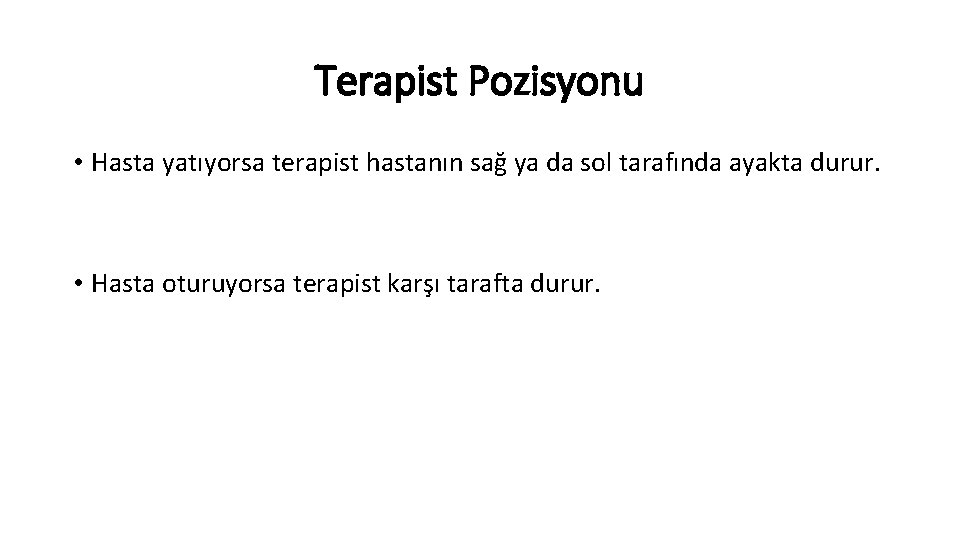 Terapist Pozisyonu

• Hasta yatıyorsa terapist hastanın sağ ya da sol tarafında ayakta durur.

• Hasta oturuyorsa terapist karşı tarafta durur.